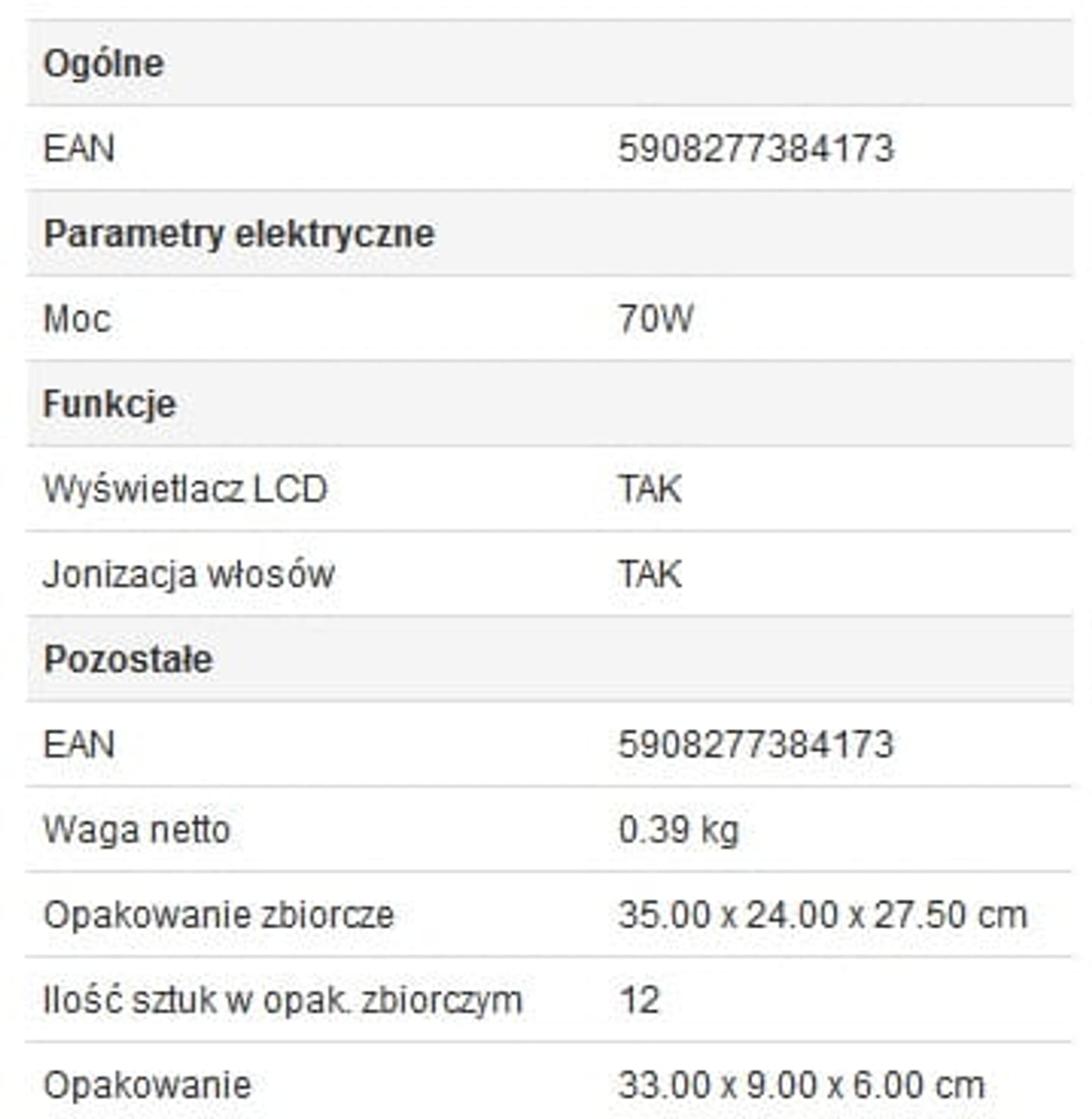 | Ogólne | |
|---|---|
| EAN | 5908277384173 |
| **Parametry elektryczne** | |
| Moc | 70W |
| **Funkcje** | |
| Wyświetlacz LCD | TAK |
| Jonizacja włosów | TAK |
| **Pozostałe** | |
| EAN | 5908277384173 |
| Waga netto | 0.39 kg |
| Opakowanie zbiorcze | 35.00 x 24.00 x 27.50 cm |
| Ilość sztuk w opak. zbiorczym | 12 |
| Opakowanie | 33.00 x 9.00 x 6.00 cm |